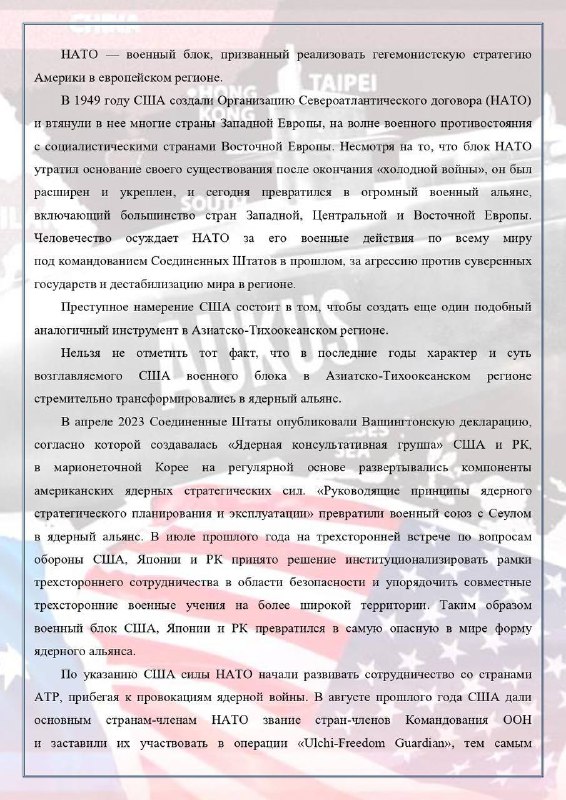 НАТО — военный блок, призванный реализовать гегемонистскую стратегию Америки в европейском регионе.

В 1949 году США создали Организацию Североатлантического договора (НАТО) и втянули в нее многие страны Западной Европы, на волне военного противостояния с социалистическими странами Восточной Европы. Несмотря на то, что блок НАТО утратил основание своего существования после окончания «холодной войны», он был расширен и укреплен, и сегодня превратился в огромный военный альянс, включающий большинство стран Западной, Центральной и Восточной Европы. Человечество осуждает НАТО за его военные действия по всему миру под командованием Соединенных Штатов в прошлом, за агрессию против суверенных государств и дестабилизацию мира в регионе.

Преступное намерение США состоит в том, чтобы создать еще один подобный аналогичный инструмент в Азиатско-Тихоокеанском регионе.

Нельзя не отметить тот факт, что в последние годы характер и суть возглавляемого США военного блока в Азиатско-Тихоокеанском регионе стремительно трансформировались в ядерный альянс.

В апреле 2023 Соединенные Штаты опубликовали Вашингтонскую декларацию, согласно которой создавалась «Ядерная консультативная группа» США и РК, в марионеточной Корее на регулярной основе развертывались компоненты американских ядерных стратегических сил. «Руководящие принципы ядерного стратегического планирования и эксплуатации» превратили военный союз с Сеулом в ядерный альянс. В июле прошлого года на трехсторонней встрече по вопросам обороны США, Японии и РК принято решение институционализировать рамки трехстороннего сотрудничества в области безопасности и упорядочить совместные трехсторонние военные учения на более широкой территории. Таким образом военный блок США, Японии и РК превратился в самую опасную в мире форму ядерного альянса.

По указанию США силы НАТО начали развивать сотрудничество со странами АТР, прибегая к провокациям ядерной войны. В августе прошлого года США дали основным странам-членам НАТО звание стран-членов Командования ООН и заставили их участвовать в операции «Ulchi-Freedom Guardian», тем самым